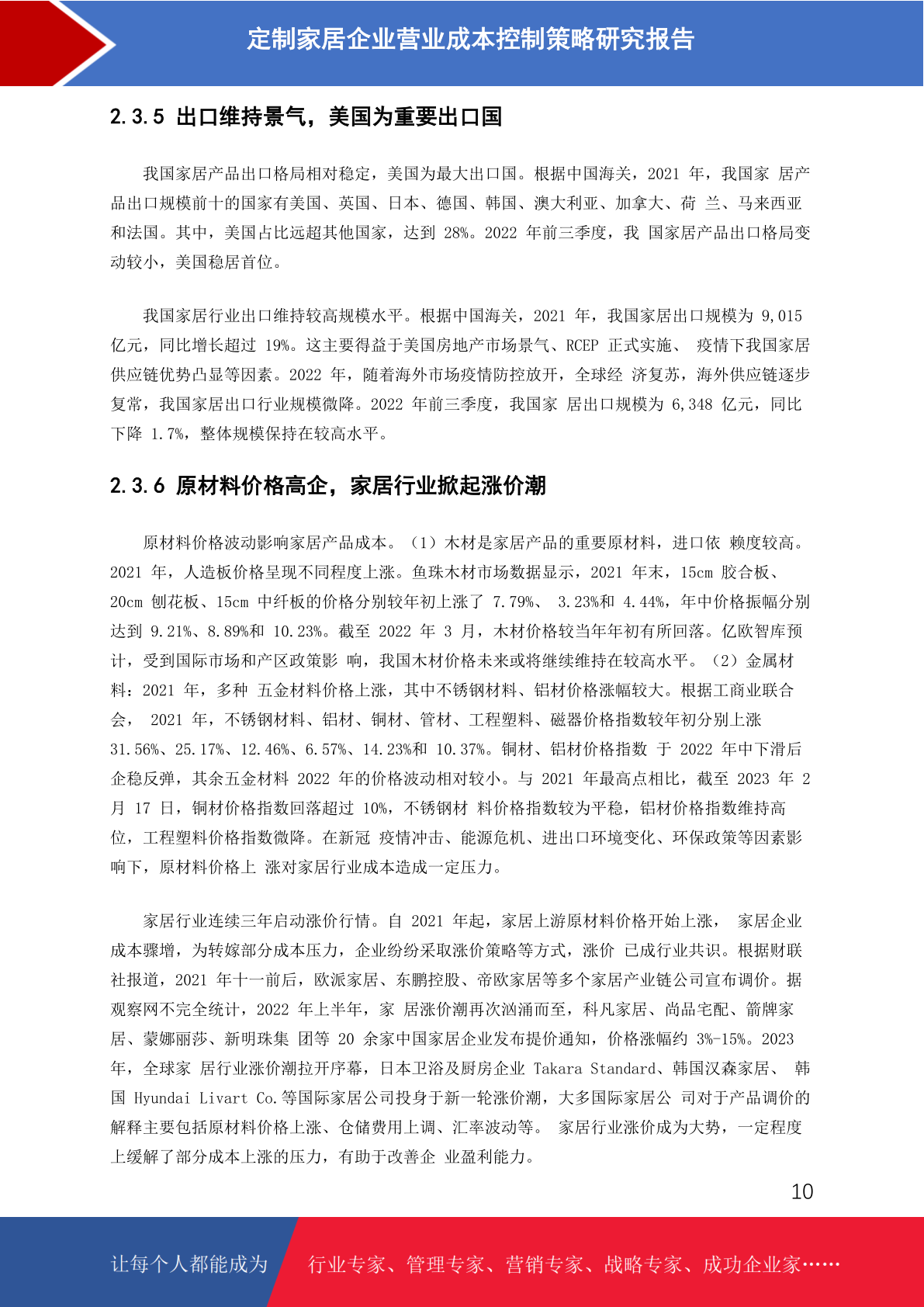 定制家居企业营业成本控制策略研究报告

2.3.5 出口维持景气，美国为重要出口国

我国家居产品出口格局相对稳定，美国为最大出口国。根据中国海关，2021 年，我国家 居产品出口规模前十的国家有美国、英国、日本、德国、韩国、澳大利亚、加拿大、荷 兰、马来西亚和法国。其中，美国占比远超其他国家，达到 28%。2022 年前三季度，我 国家居产品出口格局变动较小，美国稳居首位。

我国家居行业出口维持较高规模水平。根据中国海关，2021 年，我国家居出口规模为 9,015 亿元，同比增长超过 19%。这主要得益于美国房地产市场景气、RCEP 正式实施、 疫情下我国家居供应链优势凸显等因素。2022 年，随着海外市场疫情防控放开，全球经 济复苏，海外供应链逐步复常，我国家居出口行业规模微降。2022 年前三季度，我国家 居出口规模为 6,348 亿元，同比下降 1.7%，整体规模保持在较高水平。

2.3.6 原材料价格高企，家居行业掀起涨价潮

原材料价格波动影响家居产品成本。（1）木材是家居产品的重要原材料，进口依 赖度较高。2021 年，人造板价格呈现不同程度上涨。鱼珠木材市场数据显示，2021 年末，15cm 胶合板、20cm 刨花板、15cm 中纤板的价格分别较年初上涨了 7.79%、 3.23%和 4.44%，年中价格振幅分别达到 9.21%、8.89%和 10.23%。截至 2022 年 3 月，木材价格较当年年初有所回落。亿欧智库预计，受到国际市场和产区政策影 响，我国木材价格未来或将继续维持在较高水平。（2）金属材料：2021 年，多种 五金材料价格上涨，其中不锈钢材料、铝材价格涨幅较大。根据工商业联合会， 2021 年，不锈钢材料、铝材、铜材、管材、工程塑料、磁器价格指数较年初分别上涨 31.56%、25.17%、12.46%、6.57%、14.23%和 10.37%。铜材、铝材价格指数 于 2022 年中下滑后企稳反弹，其余五金材料 2022 年的价格波动相对较小。与 2021 年最高点相比，截至 2023 年 2 月 17 日，铜材价格指数回落超过 10%，不锈钢材 料价格指数较为平稳，铝材价格指数维持高位，工程塑料价格指数微降。在新冠 疫情冲击、能源危机、进出口环境变化、环保政策等因素影响下，原材料价格上 涨对家居行业成本造成一定压力。

家居行业连续三年启动涨价行情。自 2021 年起，家居上游原材料价格开始上涨， 家居企业成本骤增，为转嫁部分成本压力，企业纷纷采取涨价策略等方式，涨价 已成行业共识。根据财联社报道，2021 年十一前后，欧派家居、东鹏控股、帝欧家居等多个家居产业链公司宣布调价。据观察网不完全统计，2022 年上半年，家 居涨价潮再次汹涌而至，科凡家居、尚品宅配、箭牌家居、蒙娜丽莎、新明珠集 团等 20 余家中国家居企业发布提价通知，价格涨幅约 3%-15%。2023 年，全球家 居行业涨价潮拉开序幕，日本卫浴及厨房企业 Takara Standard、韩国汉森家居、 韩国 Hyundai Livart Co.等国际家居公司投身于新一轮涨价潮，大多国际家居公 司对于产品调价的解释主要包括原材料价格上涨、仓储费用上调、汇率波动等。 家居行业涨价成为大势，一定程度上缓解了部分成本上涨的压力，有助于改善企 业盈利能力。

10

让每个人都能成为 行业专家、管理专家、营销专家、战略专家、成功企业家……